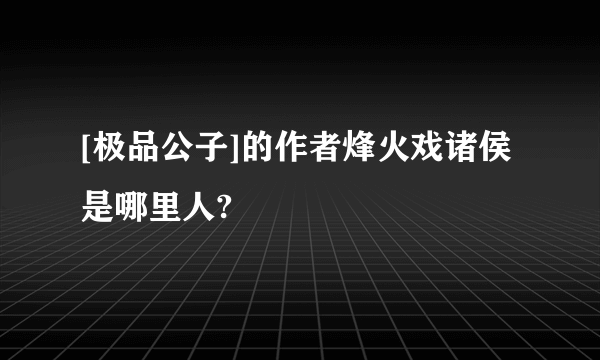 [极品公子]的作者烽火戏诸侯是哪里人?